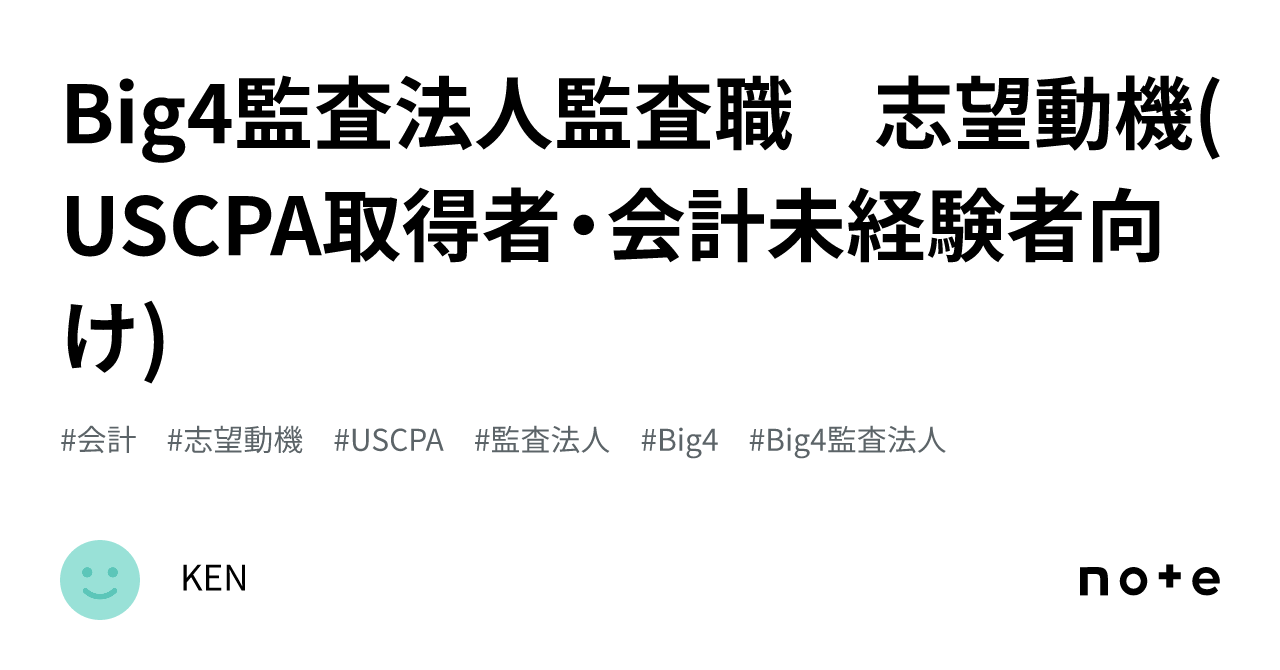 Big4監査法人監査職　志望動機(USCPA取得者・会計未経験者向け)

#会計　#志望動機　#USCPA　#監査法人　#Big4　#Big4監査法人

KEN

note